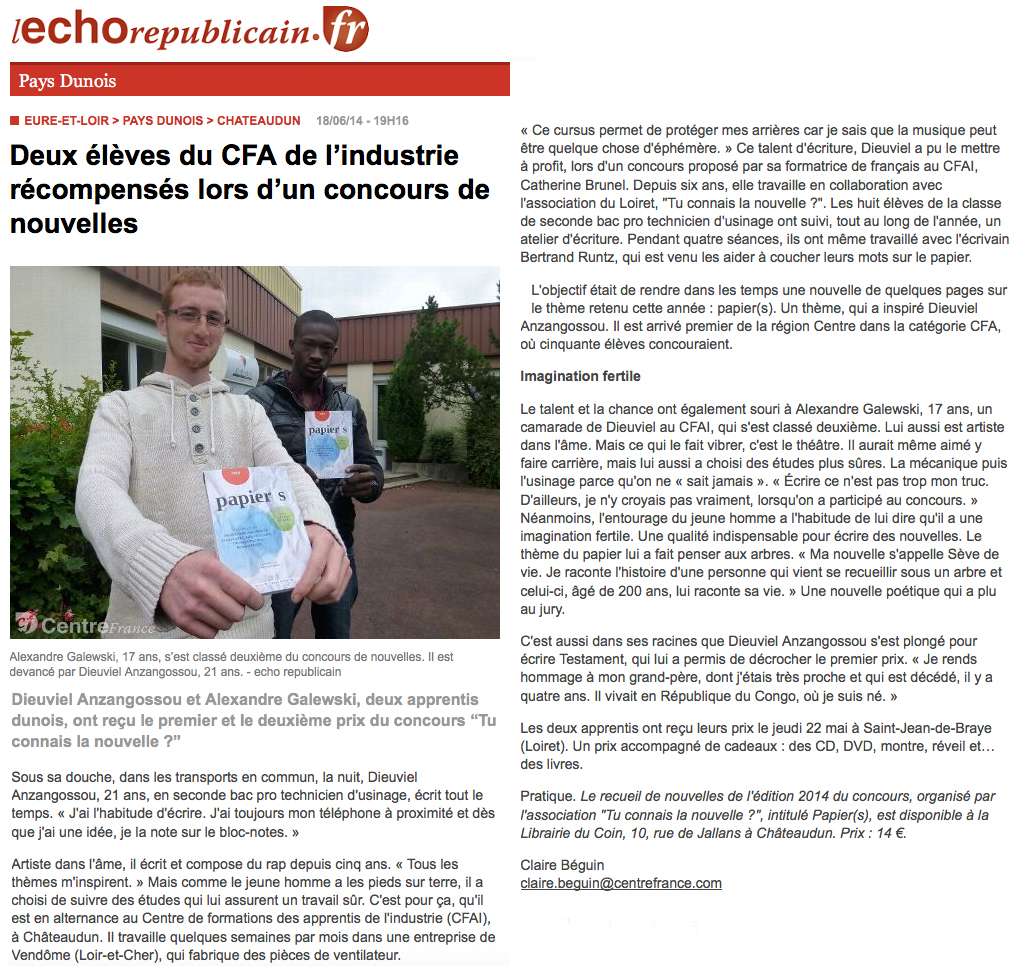 lechorepublicain.fr

Pays Dunois

EURE-ET-LOIR > PAYS DUNOIS > CHATEAUDUN 18/06/14 - 19H16

Deux élèves du CFA de l'industrie récompensés lors d'un concours de nouvelles

papier s

papier s

CentreFrance

Alexandre Galewski, 17 ans, s'est classé deuxième du concours de nouvelles. Il est devancé par Dieuviel Anzangossou, 21 ans. - echo republicain

Dieuviel Anzangossou et Alexandre Galewski, deux apprentis dunois, ont reçu le premier et le deuxième prix du concours "Tu connais la nouvelle ?"

Sous sa douche, dans les transports en commun, la nuit, Dieuviel Anzangossou, 21 ans, en seconde bac pro technicien d'usinage, écrit tout le temps. « J'ai l'habitude d'écrire. J'ai toujours mon téléphone à proximité et dès que j'ai une idée, je la note sur le bloc-notes. »

Artiste dans l'âme, il écrit et compose du rap depuis cinq ans. « Tous les thèmes m'inspirent. » Mais comme le jeune homme a les pieds sur terre, il a choisi de suivre des études qui lui assurent un travail sûr. C'est pour ça, qu'il est en alternance au Centre de formations des apprentis de l'industrie (CFAI), à Châteaudun. Il travaille quelques semaines par mois dans une entreprise de Vendôme (Loir-et-Cher), qui fabrique des pièces de ventilateur.

« Ce cursus permet de protéger mes arrières car je sais que la musique peut être quelque chose d'éphémère. » Ce talent d'écriture, Dieuviel a pu le mettre à profit, lors d'un concours proposé par sa formatrice de français au CFAI, Catherine Brunel. Depuis six ans, elle travaille en collaboration avec l'association du Loiret, "Tu connais la nouvelle ?". Les huit élèves de la classe de seconde bac pro technicien d'usinage ont suivi, tout au long de l'année, un atelier d'écriture. Pendant quatre séances, ils ont même travaillé avec l'écrivain Bertrand Runtz, qui est venu les aider à coucher leurs mots sur le papier.

L'objectif était de rendre dans les temps une nouvelle de quelques pages sur le thème retenu cette année : papier(s). Un thème, qui a inspiré Dieuviel Anzangossou. Il est arrivé premier de la région Centre dans la catégorie CFA, où cinquante élèves concouraient.

Imagination fertile

Le talent et la chance ont également souri à Alexandre Galewski, 17 ans, un camarade de Dieuviel au CFAI, qui s'est classé deuxième. Lui aussi est artiste dans l'âme. Mais ce qui le fait vibrer, c'est le théâtre. Il aurait même aimé y faire carrière, mais lui aussi a choisi des études plus sûres. La mécanique puis l'usinage parce qu'on ne « sait jamais ». « Écrire ce n'est pas trop mon truc. D'ailleurs, je n'y croyais pas vraiment, lorsqu'on a participé au concours. » Néanmoins, l'entourage du jeune homme a l'habitude de lui dire qu'il a une imagination fertile. Une qualité indispensable pour écrire des nouvelles. Le thème du papier lui a fait penser aux arbres. « Ma nouvelle s'appelle Sève de vie. Je raconte l'histoire d'une personne qui vient se recueillir sous un arbre et celui-ci, âgé de 200 ans, lui raconte sa vie. » Une nouvelle poétique qui a plu au jury.

C'est aussi dans ses racines que Dieuviel Anzangossou s'est plongé pour écrire Testament, qui lui a permis de décrocher le premier prix. « Je rends hommage à mon grand-père, dont j'étais très proche et qui est décédé, il y a quatre ans. Il vivait en République du Congo, où je suis né. »

Les deux apprentis ont reçu leurs prix le jeudi 22 mai à Saint-Jean-de-Braye (Loiret). Un prix accompagné de cadeaux : des CD, DVD, montre, réveil et... des livres.

Pratique. Le recueil de nouvelles de l'édition 2014 du concours, organisé par l'association "Tu connais la nouvelle ?", intitulé Papier(s), est disponible à la Librairie du Coin, 10, rue de Jallans à Châteaudun. Prix : 14 €.

Claire Béguin
claire.beguin@centrefrance.com